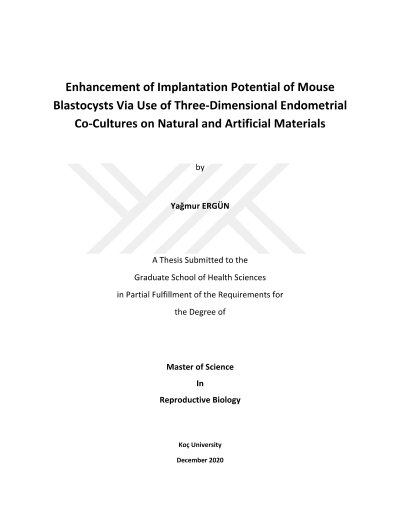 Enhancement of Implantation Potential of Mouse Blastocysts Via Use of Three-Dimensional Endometrial Co-Cultures on Natural and Artificial Materials

by

Yağmur ERGÜN

A Thesis Submitted to the Graduate School of Health Sciences in Partial Fulfillment of the Requirements for the Degree of

Master of Science
In
Reproductive Biology

Koç University
December 2020